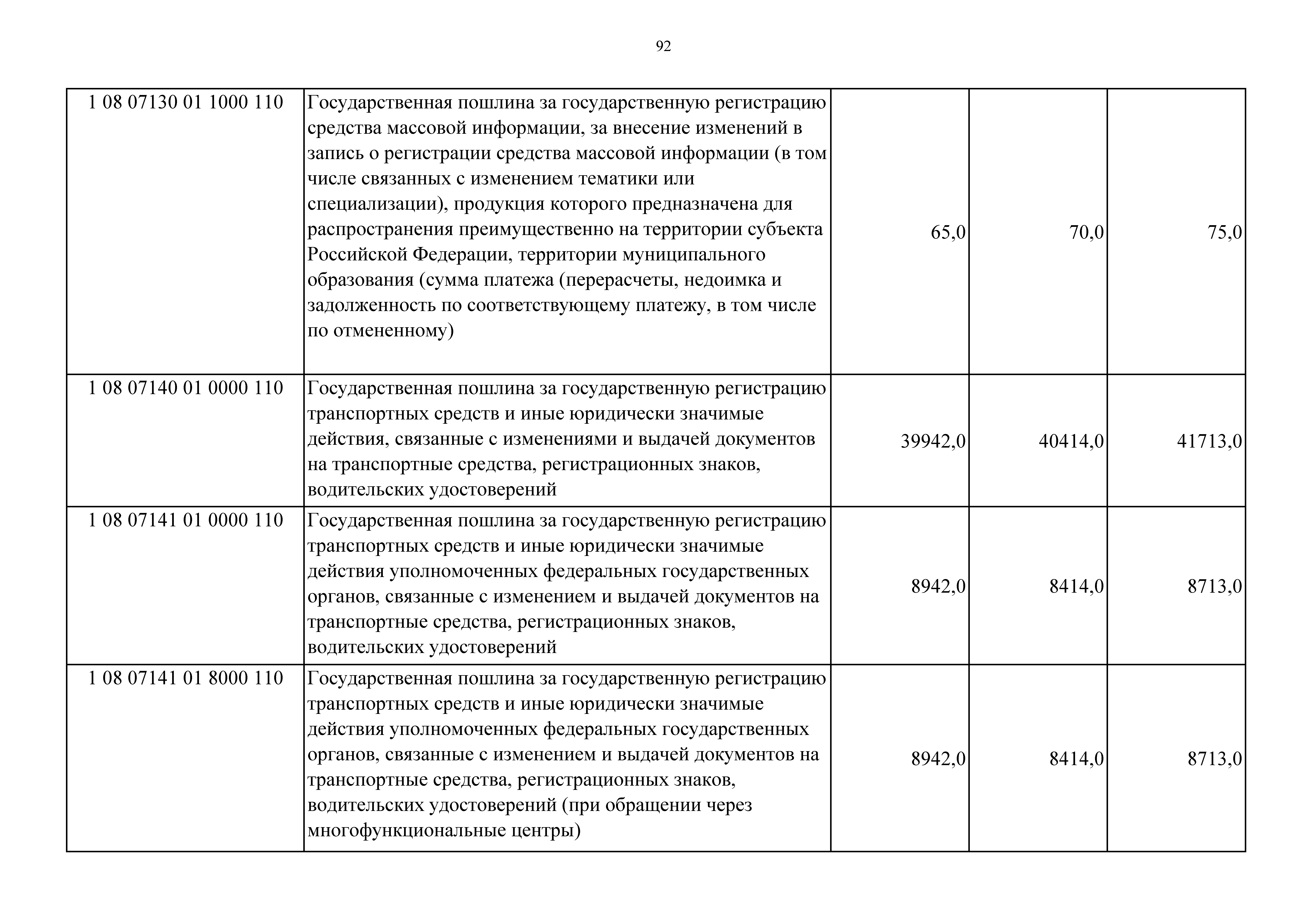 92

| | | | | |
|---|---|---|---|---|
| 1 08 07130 01 1000 110 | Государственная пошлина за государственную регистрацию средства массовой информации, за внесение изменений в запись о регистрации средства массовой информации (в том числе связанных с изменением тематики или специализации), продукция которого предназначена для распространения преимущественно на территории субъекта Российской Федерации, территории муниципального образования (сумма платежа (перерасчеты, недоимка и задолженность по соответствующему платежу, в том числе по отмененному) | 65,0 | 70,0 | 75,0 |
| 1 08 07140 01 0000 110 | Государственная пошлина за государственную регистрацию транспортных средств и иные юридически значимые действия, связанные с изменениями и выдачей документов на транспортные средства, регистрационных знаков, водительских удостоверений | 39942,0 | 40414,0 | 41713,0 |
| 1 08 07141 01 0000 110 | Государственная пошлина за государственную регистрацию транспортных средств и иные юридически значимые действия уполномоченных федеральных государственных органов, связанные с изменением и выдачей документов на транспортные средства, регистрационных знаков, водительских удостоверений | 8942,0 | 8414,0 | 8713,0 |
| 1 08 07141 01 8000 110 | Государственная пошлина за государственную регистрацию транспортных средств и иные юридически значимые действия уполномоченных федеральных государственных органов, связанные с изменением и выдачей документов на транспортные средства, регистрационных знаков, водительских удостоверений (при обращении через многофункциональные центры) | 8942,0 | 8414,0 | 8713,0 |